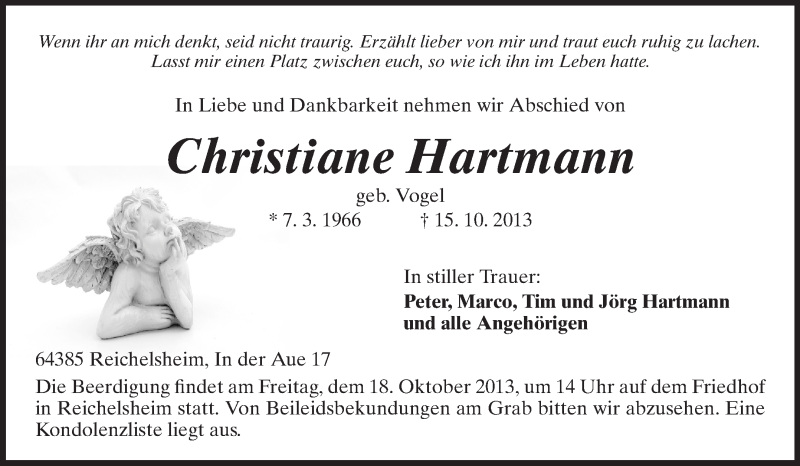 Wenn ihr an mich denkt, seid nicht traurig. Erzählt lieber von mir und traut euch ruhig zu lachen.
Lasst mir einen Platz zwischen euch, so wie ich ihn im Leben hatte.

In Liebe und Dankbarkeit nehmen wir Abschied von

Christiane Hartmann

geb. Vogel

* 7. 3. 1966 † 15. 10. 2013

In stiller Trauer:

Peter, Marco, Tim und Jörg Hartmann
und alle Angehörigen

64385 Reichelsheim, In der Aue 17

Die Beerdigung findet am Freitag, dem 18. Oktober 2013, um 14 Uhr auf dem Friedhof in Reichelsheim statt. Von Beileidsbekundungen am Grab bitten wir abzusehen. Eine Kondolenzliste liegt aus.